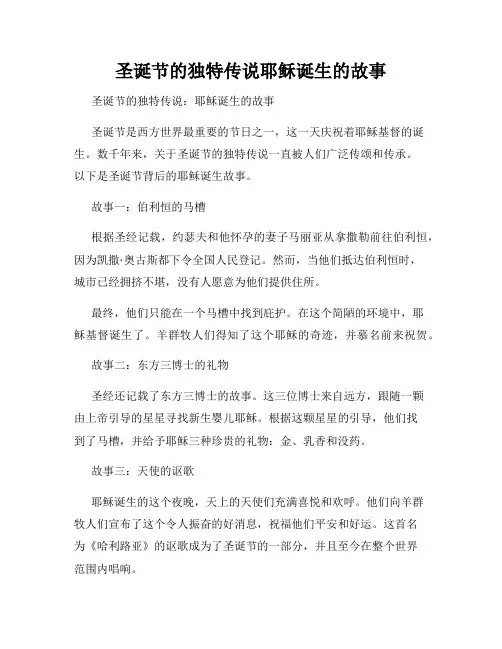 圣诞节的独特传说耶稣诞生的故事

圣诞节的独特传说：耶稣诞生的故事

圣诞节是西方世界最重要的节日之一，这一天庆祝着耶稣基督的诞生。数千年来，关于圣诞节的独特传说一直被人们广泛传颂和传承。以下是圣诞节背后的耶稣诞生故事。

故事一：伯利恒的马槽

根据圣经记载，约瑟夫和他怀孕的妻子马丽亚从拿撒勒前往伯利恒，因为凯撒·奥古斯都下令全国人民登记。然而，当他们抵达伯利恒时，城市已经拥挤不堪，没有人愿意为他们提供住所。

最终，他们只能在一个马槽中找到庇护。在这个简陋的环境中，耶稣基督诞生了。羊群牧人们得知了这个耶稣的奇迹，并慕名前来祝贺。

故事二：东方三博士的礼物

圣经还记载了东方三博士的故事。这三位博士来自远方，跟随一颗由上帝引导的星星寻找新生婴儿耶稣。根据这颗星星的引导，他们找到了马槽，并给予耶稣三种珍贵的礼物：金、乳香和没药。

故事三：天使的讴歌

耶稣诞生的这个夜晚，天上的天使们充满喜悦和欢呼。他们向羊群牧人们宣布了这个令人振奋的好消息，祝福他们平安和好运。这首名为《哈利路亚》的讴歌成为了圣诞节的一部分，并且至今在整个世界范围内唱响。